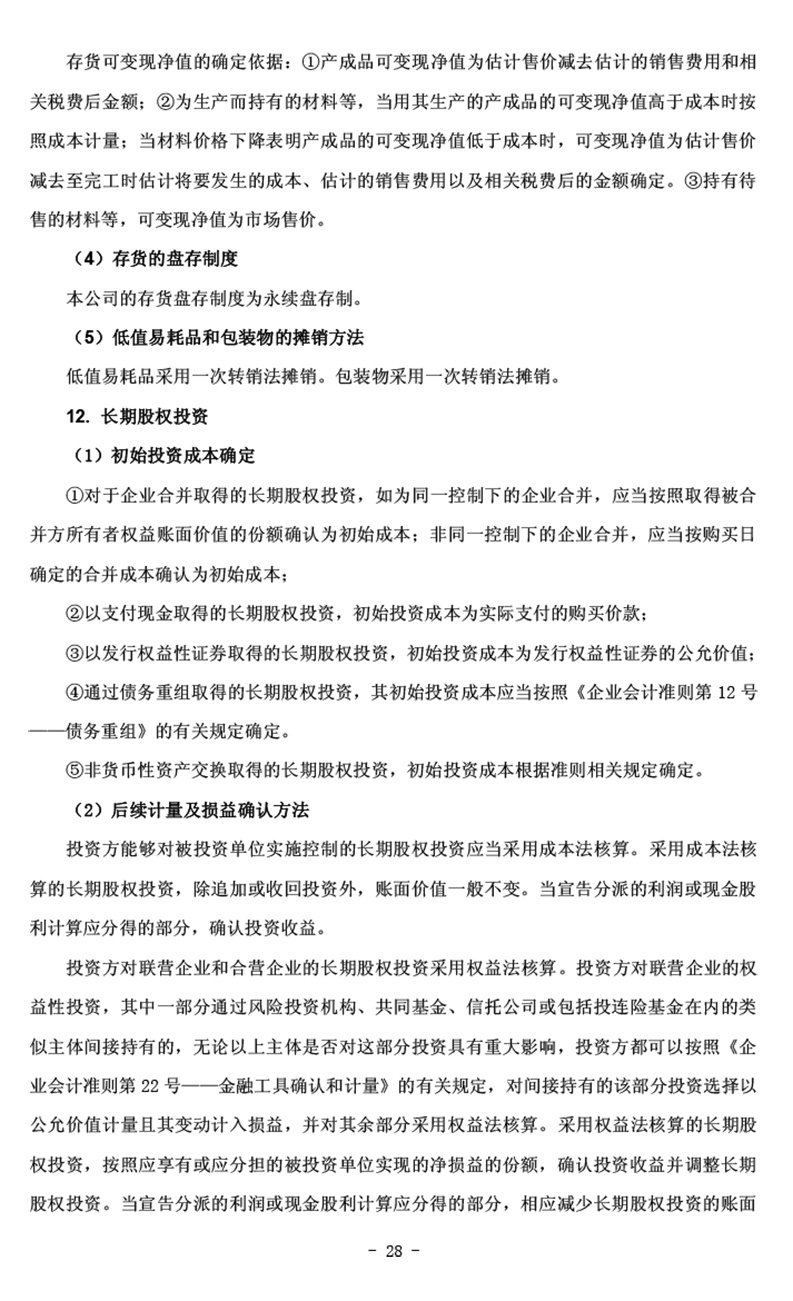 存货可变现净值的确定依据：①产成品可变现净值为估计售价减去估计的销售费用和相关税费后金额；②为生产而持有的材料等，当用其生产的产成品的可变现净值高于成本时按照成本计量；当材料价格下降表明产成品的可变现净值低于成本时，可变现净值为估计售价减去至完工时估计将要发生的成本、估计的销售费用以及相关税费后的金额确定。③持有待售的材料等，可变现净值为市场售价。

（4）存货的盘存制度

本公司的存货盘存制度为永续盘存制。

（5）低值易耗品和包装物的摊销方法

低值易耗品采用一次转销法摊销。包装物采用一次转销法摊销。

12. 长期股权投资

（1）初始投资成本确定

①对于企业合并取得的长期股权投资，如为同一控制下的企业合并，应当按照取得被合并方所有者权益账面价值的份额确认为初始成本；非同一控制下的企业合并，应当按购买日确定的合并成本确认为初始成本；

②以支付现金取得的长期股权投资，初始投资成本为实际支付的购买价款；

③以发行权益性证券取得的长期股权投资，初始投资成本为发行权益性证券的公允价值；

④通过债务重组取得的长期股权投资，其初始投资成本应当按照《企业会计准则第 12 号——债务重组》的有关规定确定。

⑤非货币性资产交换取得的长期股权投资，初始投资成本根据准则相关规定确定。

（2）后续计量及损益确认方法

投资方能够对被投资单位实施控制的长期股权投资应当采用成本法核算。采用成本法核算的长期股权投资，除追加或收回投资外，账面价值一般不变。当宣告分派的利润或现金股利计算应分得的部分，确认投资收益。

投资方对联营企业和合营企业的长期股权投资采用权益法核算。投资方对联营企业的权益性投资，其中一部分通过风险投资机构、共同基金、信托公司或包括投连险基金在内的类似主体间接持有的，无论以上主体是否对这部分投资具有重大影响，投资方都可以按照《企业会计准则第 22 号——金融工具确认和计量》的有关规定，对间接持有的该部分投资选择以公允价值计量且其变动计入损益，并对其余部分采用权益法核算。采用权益法核算的长期股权投资，按照应享有或应分担的被投资单位实现的净损益的份额，确认投资收益并调整长期股权投资。当宣告分派的利润或现金股利计算应分得的部分，相应减少长期股权投资的账面

- 28 -